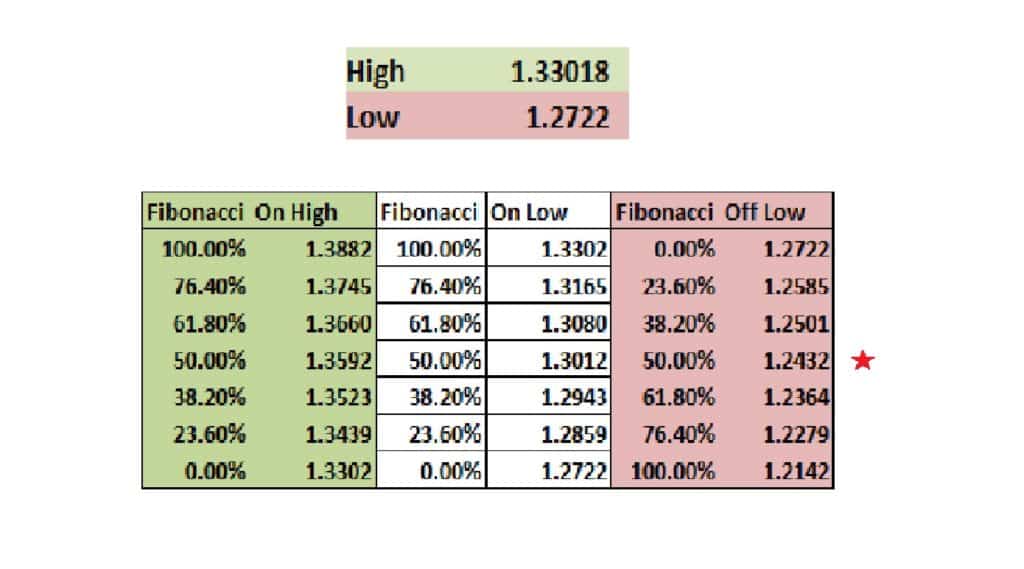 | High | 1.33018 |
|---|---|
| Low | 1.2722 |

| Fibonacci | On High | Fibonacci | On Low | Fibonacci | Off Low |
|---|---|---|---|---|---|
| 100.00% | 1.3882 | 100.00% | 1.3302 | 0.00% | 1.2722 |
| 76.40% | 1.3745 | 76.40% | 1.3165 | 23.60% | 1.2585 |
| 61.80% | 1.3660 | 61.80% | 1.3080 | 38.20% | 1.2501 |
| 50.00% | 1.3592 | 50.00% | 1.3012 | 50.00% | 1.2432 |
| 38.20% | 1.3523 | 38.20% | 1.2943 | 61.80% | 1.2364 |
| 23.60% | 1.3439 | 23.60% | 1.2859 | 76.40% | 1.2279 |
| 0.00% | 1.3302 | 0.00% | 1.2722 | 100.00% | 1.2142 |